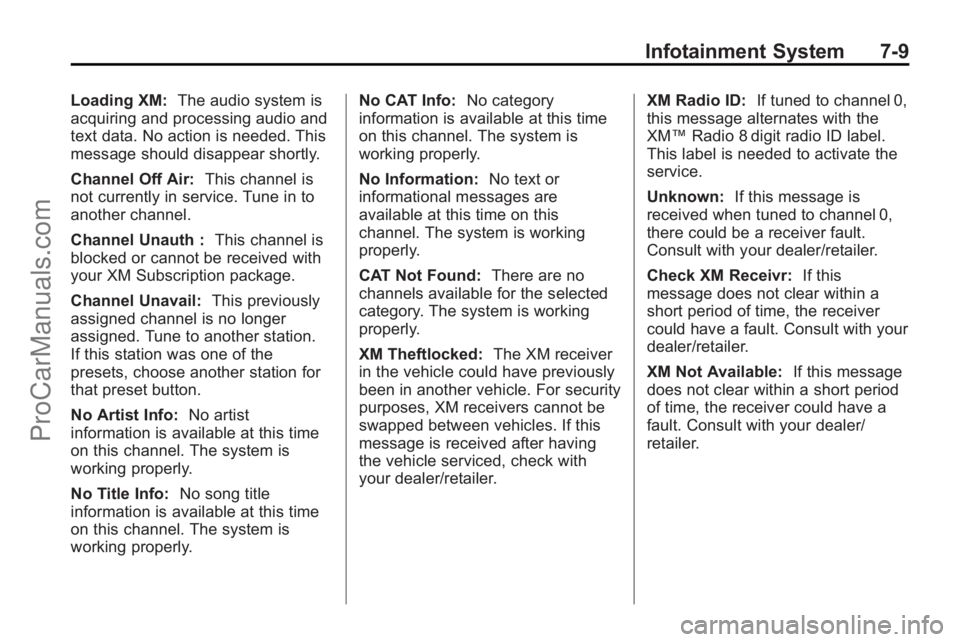 Infotainment System 7-9

Loading XM: The audio system is acquiring and processing audio and text data. No action is needed. This message should disappear shortly.

Channel Off Air: This channel is not currently in service. Tune in to another channel.

Channel Unauth : This channel is blocked or cannot be received with your XM Subscription package.

Channel Unavail: This previously assigned channel is no longer assigned. Tune to another station. If this station was one of the presets, choose another station for that preset button.

No Artist Info: No artist information is available at this time on this channel. The system is working properly.

No Title Info: No song title information is available at this time on this channel. The system is working properly.

No CAT Info: No category information is available at this time on this channel. The system is working properly.

No Information: No text or informational messages are available at this time on this channel. The system is working properly.

CAT Not Found: There are no channels available for the selected category. The system is working properly.

XM Theftlocked: The XM receiver in the vehicle could have previously been in another vehicle. For security purposes, XM receivers cannot be swapped between vehicles. If this message is received after having the vehicle serviced, check with your dealer/retailer.

XM Radio ID: If tuned to channel 0, this message alternates with the XM™ Radio 8 digit radio ID label. This label is needed to activate the service.

Unknown: If this message is received when tuned to channel 0, there could be a receiver fault. Consult with your dealer/retailer.

Check XM Receivr: If this message does not clear within a short period of time, the receiver could have a fault. Consult with your dealer/retailer.

XM Not Available: If this message does not clear within a short period of time, the receiver could have a fault. Consult with your dealer/retailer.

ProCarManuals.com

carmanualsonline.info